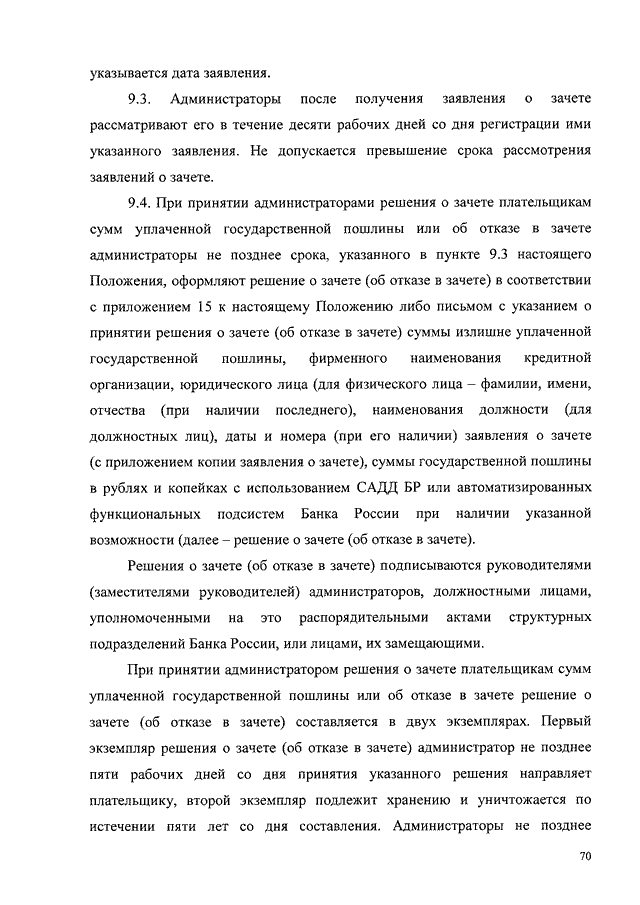 указывается дата заявления.

9.3. Администраторы после получения заявления о зачете рассматривают его в течение десяти рабочих дней со дня регистрации ими указанного заявления. Не допускается превышение срока рассмотрения заявлений о зачете.

9.4. При принятии администраторами решения о зачете плательщикам сумм уплаченной государственной пошлины или об отказе в зачете администраторы не позднее срока, указанного в пункте 9.3 настоящего Положения, оформляют решение о зачете (об отказе в зачете) в соответствии с приложением 15 к настоящему Положению либо письмом с указанием о принятии решения о зачете (об отказе в зачете) суммы излишне уплаченной государственной пошлины, фирменного наименования кредитной организации, юридического лица (для физического лица – фамилии, имени, отчества (при наличии последнего), наименования должности (для должностных лиц), даты и номера (при его наличии) заявления о зачете (с приложением копии заявления о зачете), суммы государственной пошлины в рублях и копейках с использованием САДД БР или автоматизированных функциональных подсистем Банка России при наличии указанной возможности (далее – решение о зачете (об отказе в зачете).

Решения о зачете (об отказе в зачете) подписываются руководителями (заместителями руководителей) администраторов, должностными лицами, уполномоченными на это распорядительными актами структурных подразделений Банка России, или лицами, их замещающими.

При принятии администратором решения о зачете плательщикам сумм уплаченной государственной пошлины или об отказе в зачете решение о зачете (об отказе в зачете) составляется в двух экземплярах. Первый экземпляр решения о зачете (об отказе в зачете) администратор не позднее пяти рабочих дней со дня принятия указанного решения направляет плательщику, второй экземпляр подлежит хранению и уничтожается по истечении пяти лет со дня составления. Администраторы не позднее

70